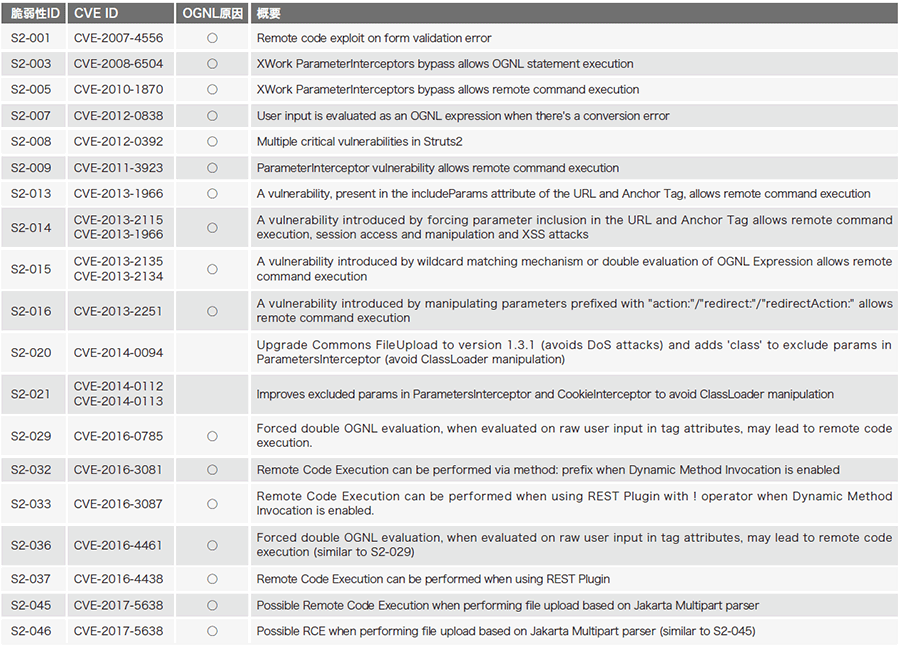 | 脆弱性ID | CVE ID | OGNL原因 | 概要 |
|---|---|---|---|
| S2-001 | CVE-2007-4556 | ○ | Remote code exploit on form validation error |
| S2-003 | CVE-2008-6504 | ○ | XWork ParameterInterceptors bypass allows OGNL statement execution |
| S2-005 | CVE-2010-1870 | ○ | XWork ParameterInterceptors bypass allows remote command execution |
| S2-007 | CVE-2012-0838 | ○ | User input is evaluated as an OGNL expression when there's a conversion error |
| S2-008 | CVE-2012-0392 | ○ | Multiple critical vulnerabilities in Struts2 |
| S2-009 | CVE-2011-3923 | ○ | ParameterInterceptor vulnerability allows remote command execution |
| S2-013 | CVE-2013-1966 | ○ | A vulnerability, present in the includeParams attribute of the URL and Anchor Tag, allows remote command execution |
| S2-014 | CVE-2013-2115 CVE-2013-1966 | ○ | A vulnerability introduced by forcing parameter inclusion in the URL and Anchor Tag allows remote command execution, session access and manipulation and XSS attacks |
| S2-015 | CVE-2013-2135 CVE-2013-2134 | ○ | A vulnerability introduced by wildcard matching mechanism or double evaluation of OGNL Expression allows remote command execution |
| S2-016 | CVE-2013-2251 | ○ | A vulnerability introduced by manipulating parameters prefixed with "action:"/"redirect:"/"redirectAction:" allows remote command execution |
| S2-020 | CVE-2014-0094 | | Upgrade Commons FileUpload to version 1.3.1 (avoids DoS attacks) and adds 'class' to exclude params in ParametersInterceptor (avoid ClassLoader manipulation) |
| S2-021 | CVE-2014-0112 CVE-2014-0113 | | Improves excluded params in ParametersInterceptor and CookieInterceptor to avoid ClassLoader manipulation |
| S2-029 | CVE-2016-0785 | ○ | Forced double OGNL evaluation, when evaluated on raw user input in tag attributes, may lead to remote code execution. |
| S2-032 | CVE-2016-3081 | ○ | Remote Code Execution can be performed via method: prefix when Dynamic Method Invocation is enabled |
| S2-033 | CVE-2016-3087 | ○ | Remote Code Execution can be performed when using REST Plugin with ! operator when Dynamic Method Invocation is enabled. |
| S2-036 | CVE-2016-4461 | ○ | Forced double OGNL evaluation, when evaluated on raw user input in tag attributes, may lead to remote code execution (similar to S2-029) |
| S2-037 | CVE-2016-4438 | ○ | Remote Code Execution can be performed when using REST Plugin |
| S2-045 | CVE-2017-5638 | ○ | Possible Remote Code Execution when performing file upload based on Jakarta Multipart parser |
| S2-046 | CVE-2017-5638 | ○ | Possible RCE when performing file upload based on Jakarta Multipart parser (similar to S2-045) |